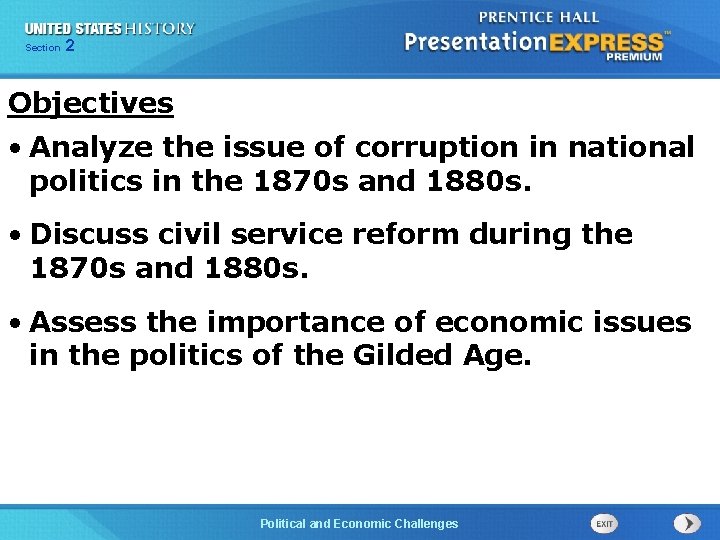 UNITED STATES HISTORY
Section 2

PRENTICE HALL
PresentationEXPRESS™
PREMIUM

Objectives

• Analyze the issue of corruption in national politics in the 1870s and 1880s.

• Discuss civil service reform during the 1870s and 1880s.

• Assess the importance of economic issues in the politics of the Gilded Age.

Political and Economic Challenges

EXIT